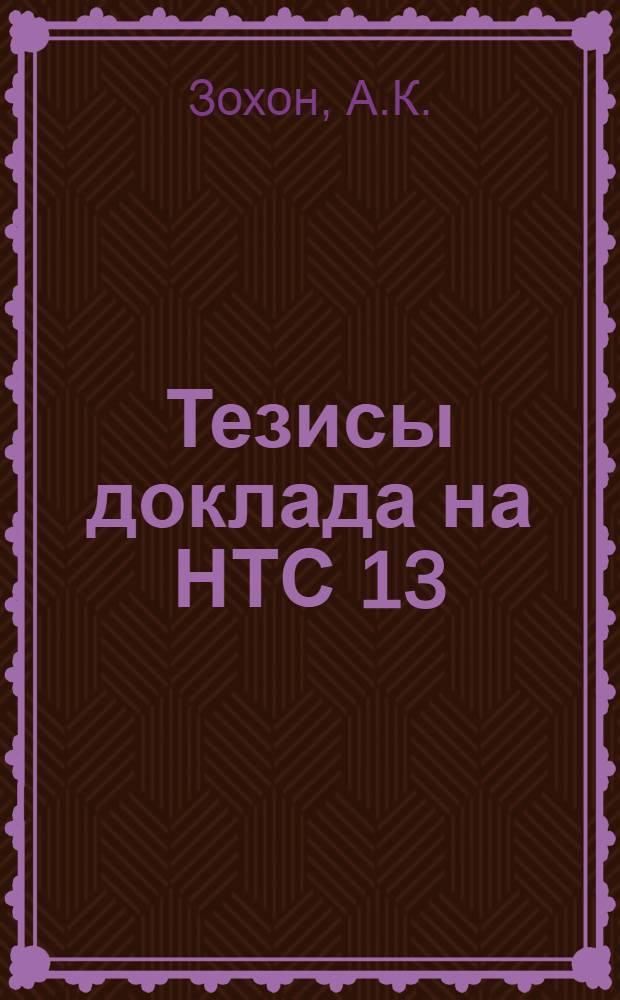 Зохон, А.К.

Тезисы доклада на НТС 13